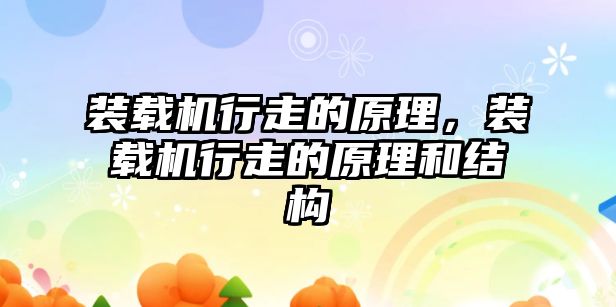 装载机行走的原理，装载机行走的原理和结构